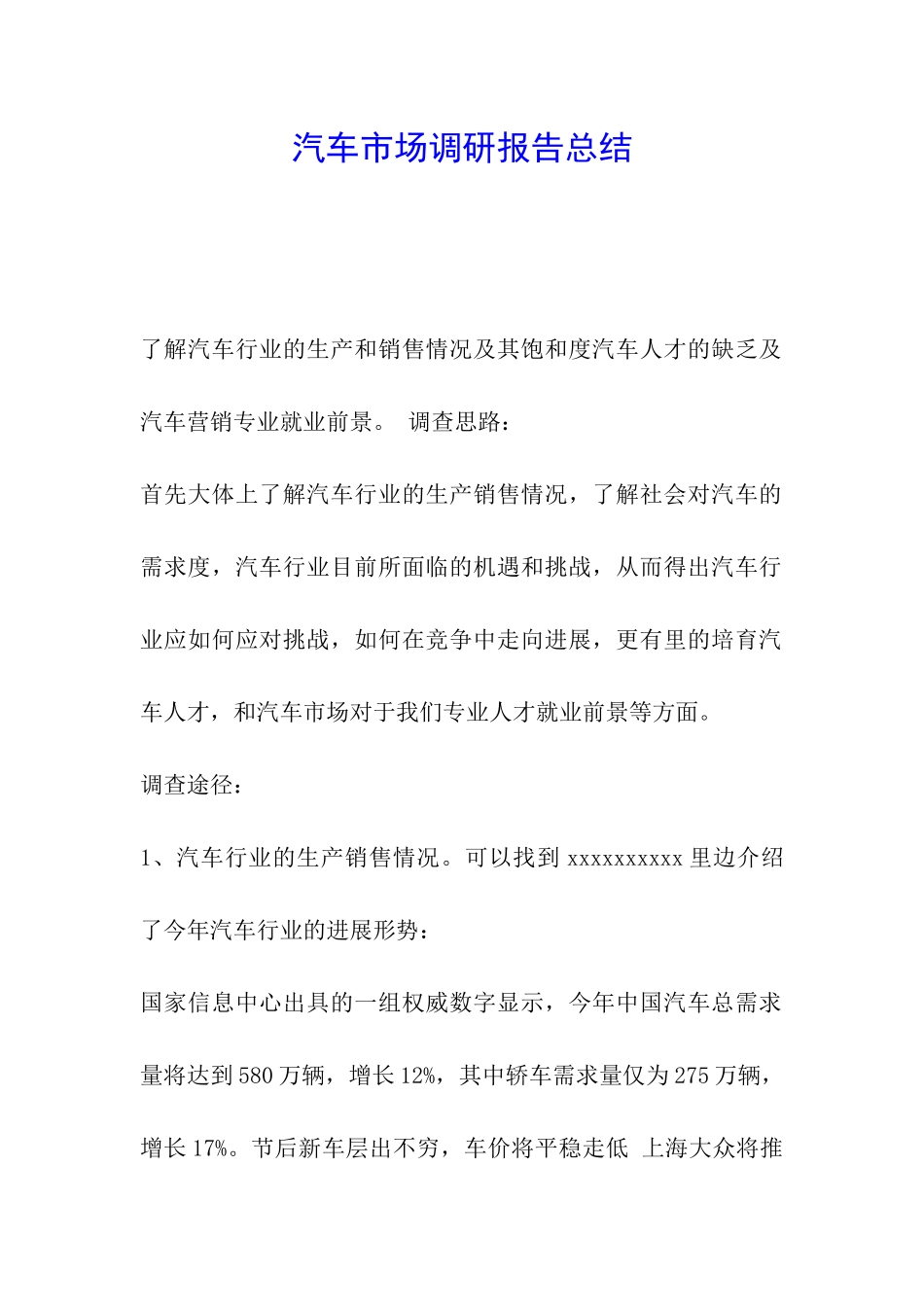 汽车市场调研报告总结

了解汽车行业的生产和销售情况及其饱和度汽车人才的缺乏及汽车营销专业就业前景。 调查思路：

首先大体上了解汽车行业的生产销售情况，了解社会对汽车的需求度，汽车行业目前所面临的机遇和挑战，从而得出汽车行业应如何应对挑战，如何在竞争中走向进展，更有里的培育汽车人才，和汽车市场对于我们专业人才就业前景等方面。

调查途径：

1、汽车行业的生产销售情况。可以找到 xxxxxxxxxx 里边介绍了今年汽车行业的进展形势：

国家信息中心出具的一组权威数字显示，今年中国汽车总需求量将达到 580 万辆，增长 12%，其中轿车需求量仅为 275 万辆，增长 17%。节后新车层出不穷，车价将平稳走低 上海大众将推